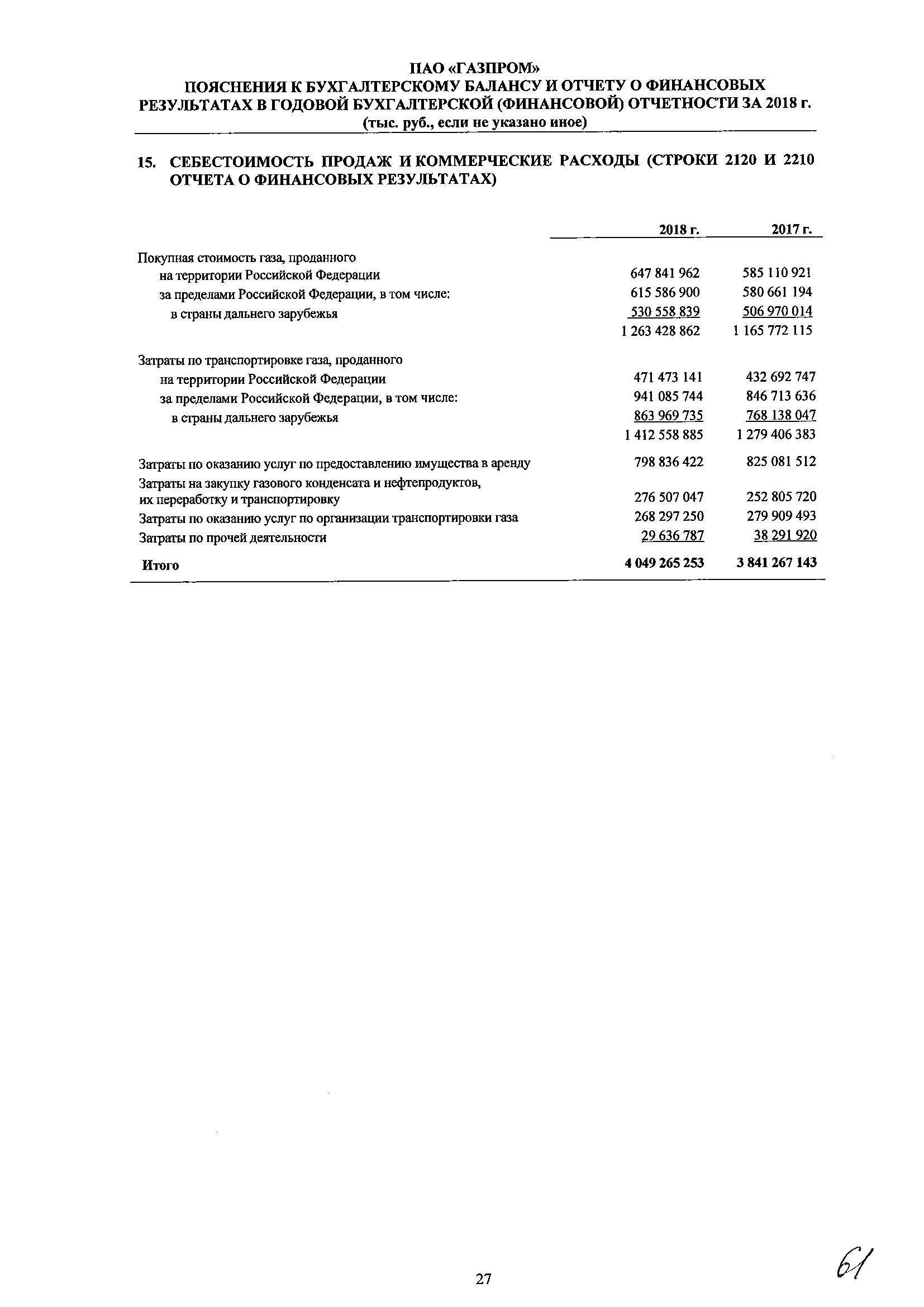 ПАО «ГАЗПРОМ»
ПОЯСНЕНИЯ К БУХГАЛТЕРСКОМУ БАЛАНСУ И ОТЧЕТУ О ФИНАНСОВЫХ РЕЗУЛЬТАТАХ В ГОДОВОЙ БУХГАЛТЕРСКОЙ (ФИНАНСОВОЙ) ОТЧЕТНОСТИ ЗА 2018 г.
(тыс. руб., если не указано иное)

15. СЕБЕСТОИМОСТЬ ПРОДАЖ И КОММЕРЧЕСКИЕ РАСХОДЫ (СТРОКИ 2120 И 2210 ОТЧЕТА О ФИНАНСОВЫХ РЕЗУЛЬТАТАХ)

| | 2018 г. | 2017 г. |
|---|---|---|
| Покупная стоимость газа, проданного | | |
| на территории Российской Федерации | 647 841 962 | 585 110 921 |
| за пределами Российской Федерации, в том числе: | 615 586 900 | 580 661 194 |
| в страны дальнего зарубежья | 530 558 839 | 506 970 014 |
| | 1 263 428 862 | 1 165 772 115 |
| Затраты по транспортировке газа, проданного | | |
| на территории Российской Федерации | 471 473 141 | 432 692 747 |
| за пределами Российской Федерации, в том числе: | 941 085 744 | 846 713 636 |
| в страны дальнего зарубежья | 863 969 735 | 768 138 047 |
| | 1 412 558 885 | 1 279 406 383 |
| Затраты по оказанию услуг по предоставлению имущества в аренду | 798 836 422 | 825 081 512 |
| Затраты на закупку газового конденсата и нефтепродуктов, их переработку и транспортировку | 276 507 047 | 252 805 720 |
| Затраты по оказанию услуг по организации транспортировки газа | 268 297 250 | 279 909 493 |
| Затраты по прочей деятельности | 29 636 787 | 38 291 920 |
| Итого | 4 049 265 253 | 3 841 267 143 |

27

61